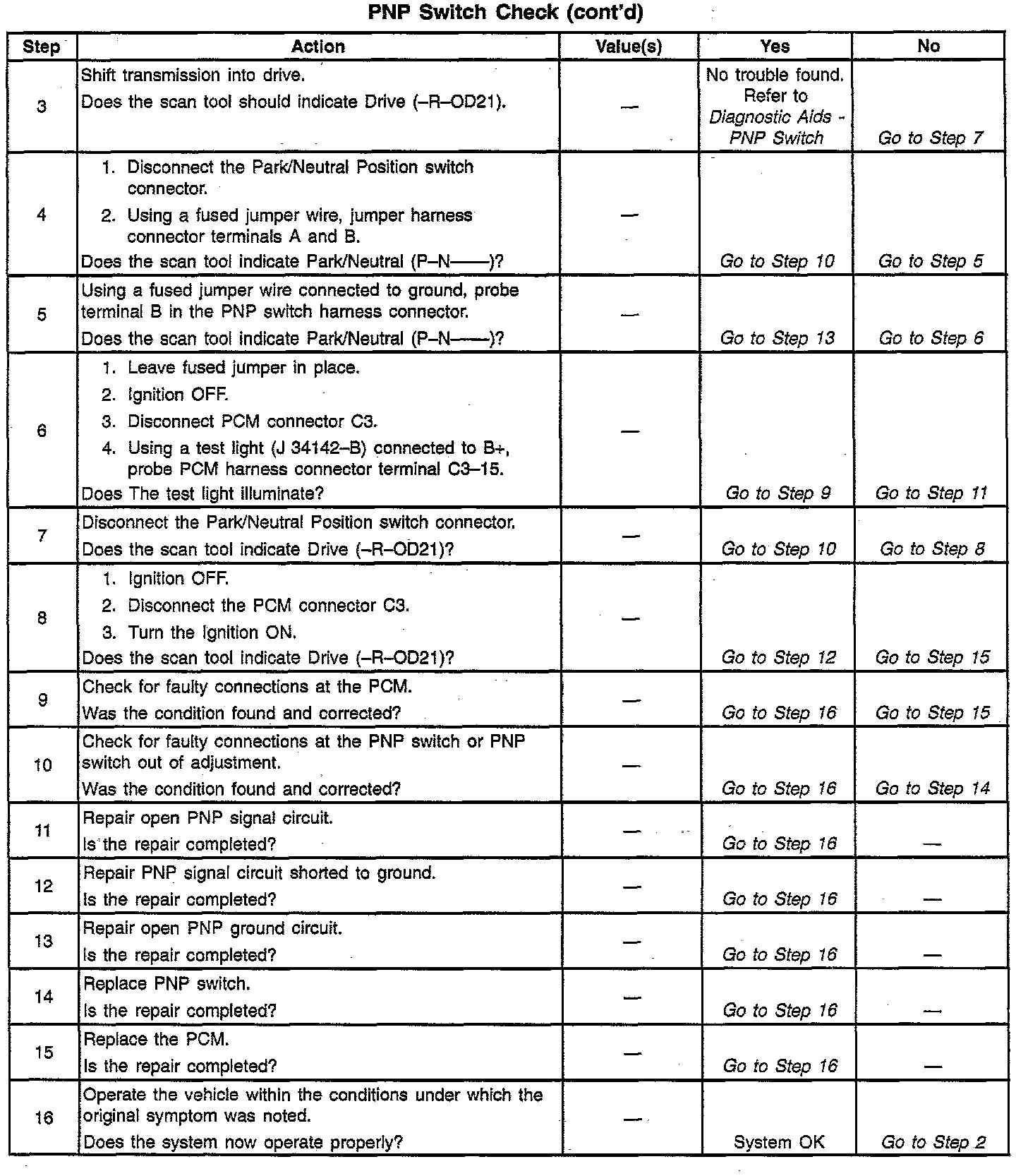 PNP Switch Check (cont'd)

| Step | Action | Value(s) | Yes | No |
|---|---|---|---|---|
| 3 | Shift transmission into drive. Does the scan tool should indicate Drive (–R–OD21). | — | No trouble found. Refer to Diagnostic Aids - PNP Switch | Go to Step 7 |
| 4 | 1. Disconnect the Park/Neutral Position switch connector. 2. Using a fused jumper wire, jumper harness connector terminals A and B. Does the scan tool indicate Park/Neutral (P–N——)? | — | Go to Step 10 | Go to Step 5 |
| 5 | Using a fused jumper wire connected to ground, probe terminal B in the PNP switch harness connector. Does the scan tool indicate Park/Neutral (P–N——)? | — | Go to Step 13 | Go to Step 6 |
| 6 | 1. Leave fused jumper in place. 2. Ignition OFF. 3. Disconnect PCM connector C3. 4. Using a test light (J 34142–B) connected to B+, probe PCM harness connector terminal C3–15. Does The test light illuminate? | — | Go to Step 9 | Go to Step 11 |
| 7 | Disconnect the Park/Neutral Position switch connector. Does the scan tool indicate Drive (–R–OD21)? | — | Go to Step 10 | Go to Step 8 |
| 8 | 1. Ignition OFF. 2. Disconnect the PCM connector C3. 3. Turn the Ignition ON. Does the scan tool indicate Drive (–R–OD21)? | — | Go to Step 12 | Go to Step 15 |
| 9 | Check for faulty connections at the PCM. Was the condition found and corrected? | — | Go to Step 16 | Go to Step 15 |
| 10 | Check for faulty connections at the PNP switch or PNP switch out of adjustment. Was the condition found and corrected? | — | Go to Step 16 | Go to Step 14 |
| 11 | Repair open PNP signal circuit. Is the repair completed? | — | Go to Step 16 | — |
| 12 | Repair PNP signal circuit shorted to ground. Is the repair completed? | — | Go to Step 16 | — |
| 13 | Repair open PNP ground circuit. Is the repair completed? | — | Go to Step 16 | — |
| 14 | Replace PNP switch. Is the repair completed? | — | Go to Step 16 | — |
| 15 | Replace the PCM. Is the repair completed? | — | Go to Step 16 | — |
| 16 | Operate the vehicle within the conditions under which the original symptom was noted. Does the system now operate properly? | — | System OK | Go to Step 2 |